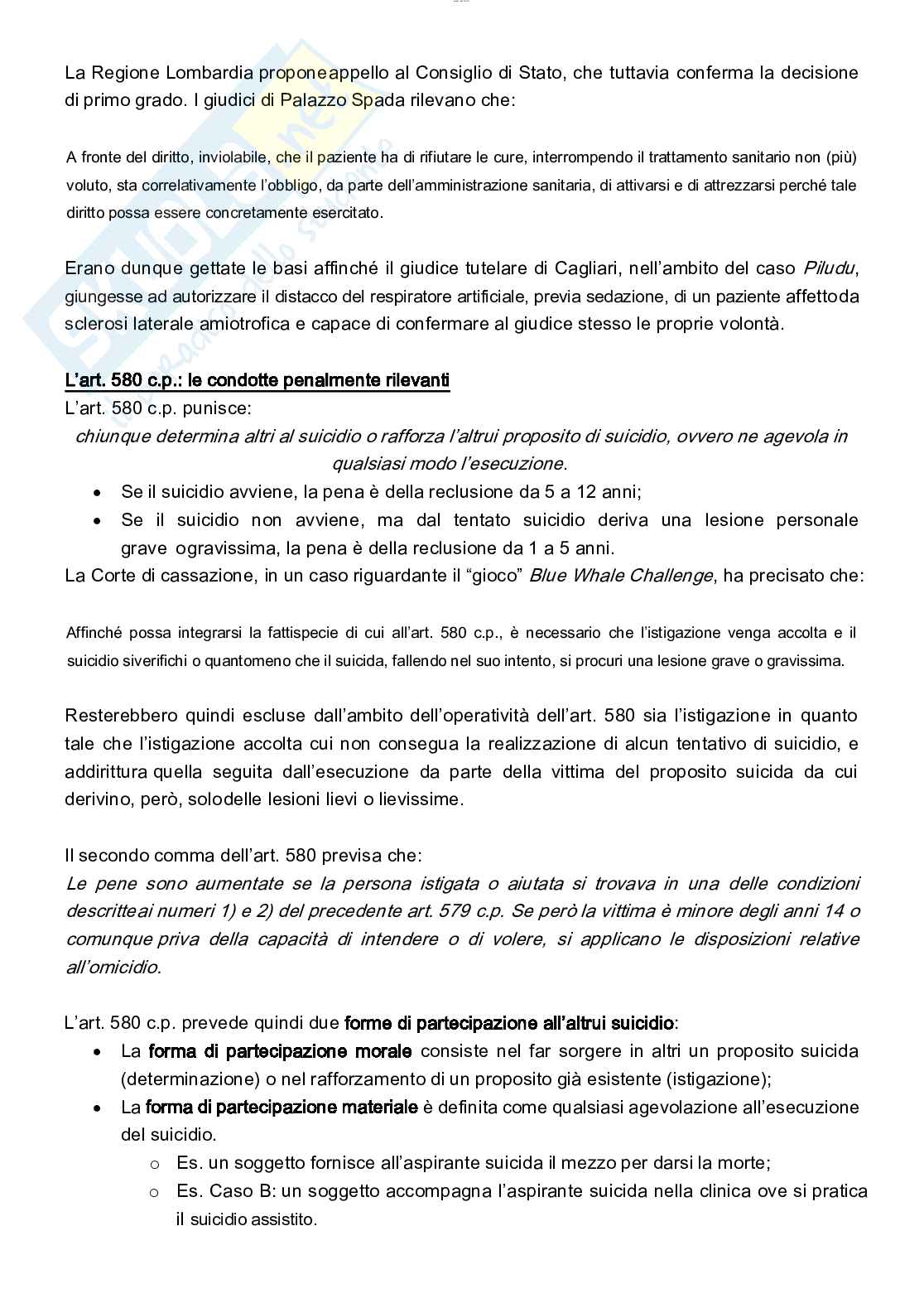 La Regione Lombardia proponeappello al Consiglio di Stato, che tuttavia conferma la decisione di primo grado. I giudici di Palazzo Spada rilevano che:

A fronte del diritto, inviolabile, che il paziente ha di rifiutare le cure, interrompendo il trattamento sanitario non (più) voluto, sta correlativamente l'obbligo, da parte dell'amministrazione sanitaria, di attivarsi e di attrezzarsi perché tale diritto possa essere concretamente esercitato.

Erano dunque gettate le basi affinché il giudice tutelare di Cagliari, nell'ambito del caso Piludu, giungesse ad autorizzare il distacco del respiratore artificiale, previa sedazione, di un paziente affettoda sclerosi laterale amiotrofica e capace di confermare al giudice stesso le proprie volontà.

L'art. 580 c.p.: le condotte penalmente rilevanti
L'art. 580 c.p. punisce:
chiunque determina altri al suicidio o rafforza l'altrui proposito di suicidio, ovvero ne agevola in qualsiasi modo l'esecuzione.
• Se il suicidio avviene, la pena è della reclusione da 5 a 12 anni;
• Se il suicidio non avviene, ma dal tentato suicidio deriva una lesione personale grave ogravissima, la pena è della reclusione da 1 a 5 anni.
La Corte di cassazione, in un caso riguardante il "gioco" Blue Whale Challenge, ha precisato che:

Affinché possa integrarsi la fattispecie di cui all'art. 580 c.p., è necessario che l'istigazione venga accolta e il suicidio siverifichi o quantomeno che il suicida, fallendo nel suo intento, si procuri una lesione grave o gravissima.

Resterebbero quindi escluse dall'ambito dell'operatività dell'art. 580 sia l'istigazione in quanto tale che l'istigazione accolta cui non consegua la realizzazione di alcun tentativo di suicidio, e addirittura quella seguita dall'esecuzione da parte della vittima del proposito suicida da cui derivino, però, solodelle lesioni lievi o lievissime.

Il secondo comma dell'art. 580 previsa che:
Le pene sono aumentate se la persona istigata o aiutata si trovava in una delle condizioni descritteai numeri 1) e 2) del precedente art. 579 c.p. Se però la vittima è minore degli anni 14 o comunque priva della capacità di intendere o di volere, si applicano le disposizioni relative all'omicidio.

L'art. 580 c.p. prevede quindi due forme di partecipazione all'altrui suicidio:
• La forma di partecipazione morale consiste nel far sorgere in altri un proposito suicida (determinazione) o nel rafforzamento di un proposito già esistente (istigazione);
• La forma di partecipazione materiale è definita come qualsiasi agevolazione all'esecuzione del suicidio.
o Es. un soggetto fornisce all'aspirante suicida il mezzo per darsi la morte;
o Es. Caso B: un soggetto accompagna l'aspirante suicida nella clinica ove si pratica il suicidio assistito.